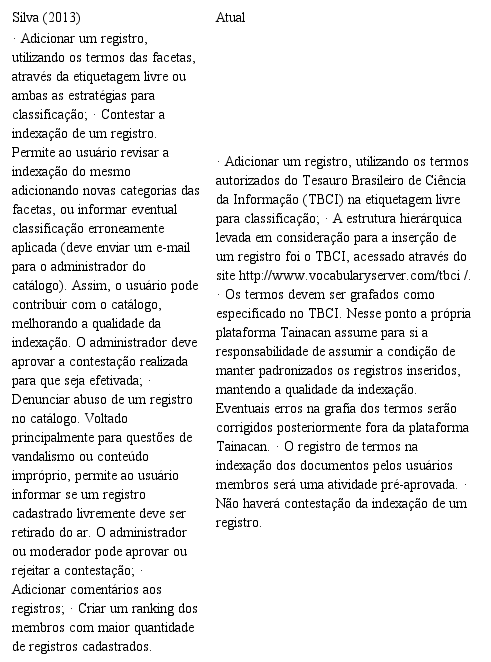 | Silva (2013) | Atual |
|---|---|
| · Adicionar um registro, utilizando os termos das facetas, através da etiquetagem livre ou ambas as estratégias para classificação; · Contestar a indexação de um registro. Permite ao usuário revisar a indexação do mesmo adicionando novas categorias das facetas, ou informar eventual classificação erroneamente aplicada (deve enviar um e-mail para o administrador do catálogo). Assim, o usuário pode contribuir com o catálogo, melhorando a qualidade da indexação. O administrador deve aprovar a contestação realizada para que seja efetivada; · Denunciar abuso de um registro no catálogo. Voltado principalmente para questões de vandalismo ou conteúdo impróprio, permite ao usuário informar se um registro cadastrado livremente deve ser retirado do ar. O administrador ou moderador pode aprovar ou rejeitar a contestação; · Adicionar comentários aos registros; · Criar um ranking dos membros com maior quantidade de registros cadastrados. | · Adicionar um registro, utilizando os termos autorizados do Tesauro Brasileiro de Ciência da Informação (TBCI) na etiquetagem livre para classificação; · A estrutura hierárquica levada em consideração para a inserção de um registro foi o TBCI, acessado através do site http://www.vocabularyserver.com/tbci /. · Os termos devem ser grafados como especificado no TBCI. Nesse ponto a própria plataforma Tainacan assume para si a responsabilidade de assumir a condição de manter padronizados os registros inseridos, mantendo a qualidade da indexação. Eventuais erros na grafia dos termos serão corrigidos posteriormente fora da plataforma Tainacan. · O registro de termos na indexação dos documentos pelos usuários membros será uma atividade pré-aprovada. · Não haverá contestação da indexação de um registro. |